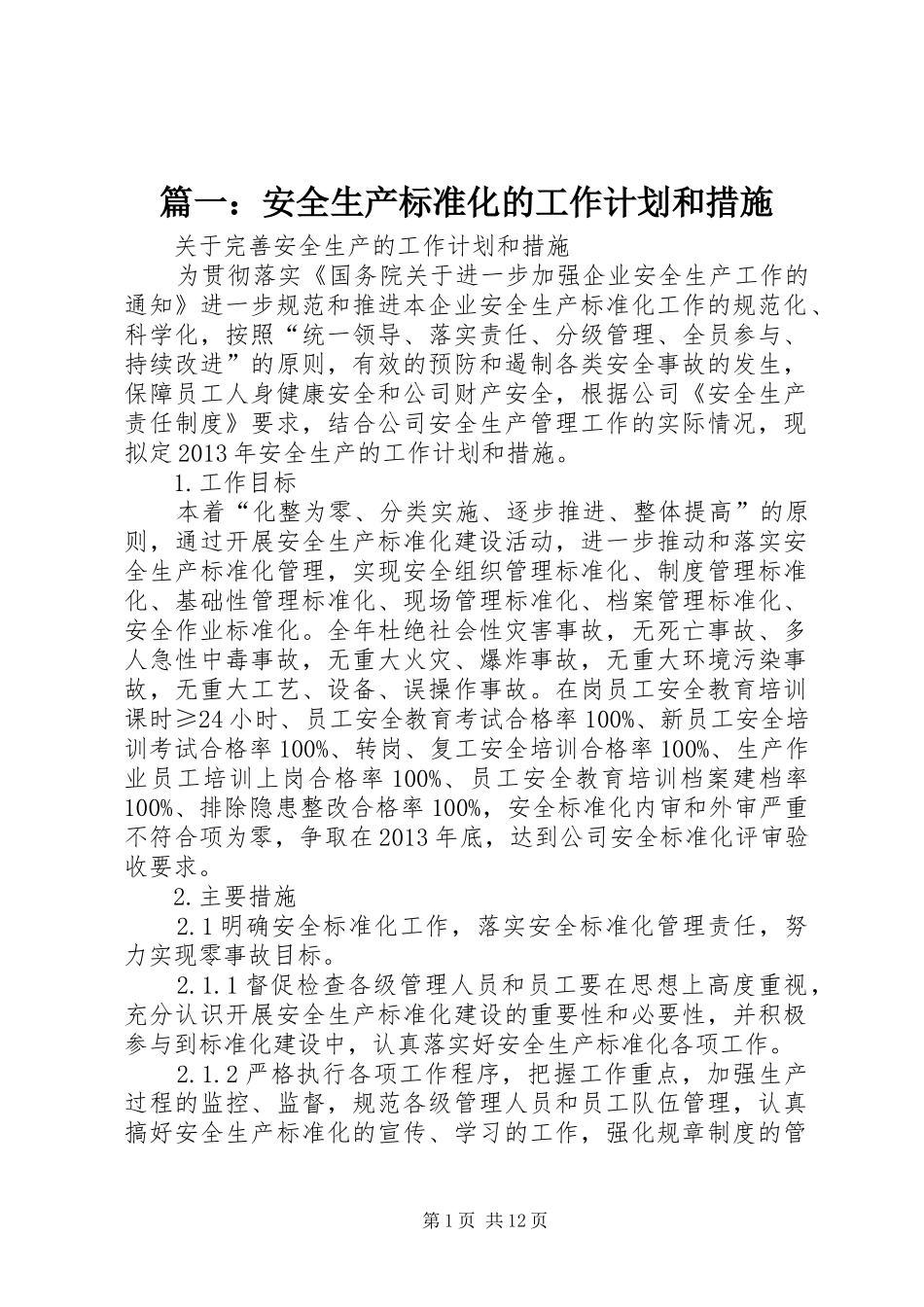 篇一：安全生产标准化的工作计划和措施

关于完善安全生产的工作计划和措施

为贯彻落实《国务院关于进一步加强企业安全生产工作的通知》进一步规范和推进本企业安全生产标准化工作的规范化、科学化，按照“统一领导、落实责任、分级管理、全员参与、持续改进”的原则，有效的预防和遏制各类安全事故的发生，保障员工人身健康安全和公司财产安全，根据公司《安全生产责任制度》要求，结合公司安全生产管理工作的实际情况，现拟定2013年安全生产的工作计划和措施。

1.工作目标

本着“化整为零、分类实施、逐步推进、整体提高”的原则，通过开展安全生产标准化建设活动，进一步推动和落实安全生产标准化管理，实现安全组织管理标准化、制度管理标准化、基础性管理标准化、现场管理标准化、档案管理标准化、安全作业标准化。全年杜绝社会性灾害事故，无死亡事故、多人急性中毒事故，无重大火灾、爆炸事故，无重大环境污染事故，无重大工艺、设备、误操作事故。在岗员工安全教育培训课时≥24小时、员工安全教育考试合格率100%、新员工安全培训考试合格率100%、转岗、复工安全培训合格率100%、生产作业员工培训上岗合格率100%、员工安全教育培训档案建档率100%、排除隐患整改合格率100%，安全标准化内审和外审严重不符合项为零，争取在2013年底，达到公司安全标准化评审验收要求。

2.主要措施

2.1明确安全标准化工作，落实安全标准化管理责任，努力实现零事故目标。

2.1.1督促检查各级管理人员和员工要在思想上高度重视，充分认识开展安全生产标准化建设的重要性和必要性，并积极参与到标准化建设中，认真落实好安全生产标准化各项工作。

2.1.2严格执行各项工作程序，把握工作重点，加强生产过程的监控、监督，规范各级管理人员和员工队伍管理，认真搞好安全生产标准化的宣传、学习的工作，强化规章制度的管

第1页 共12页